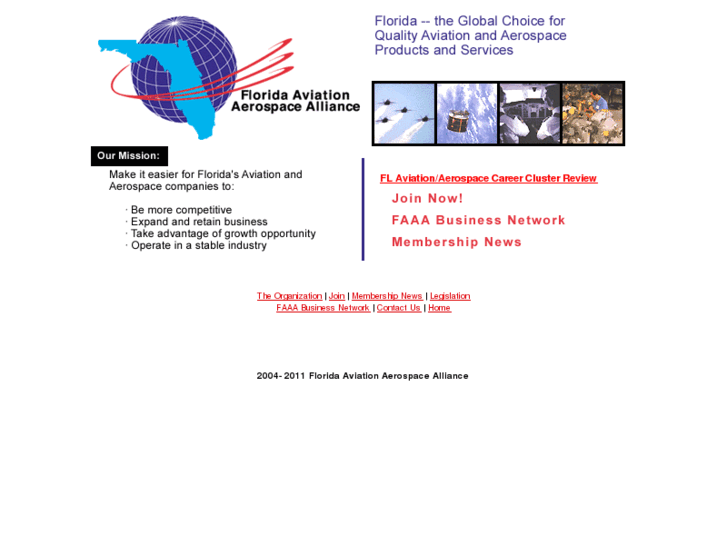 Florida Aviation Aerospace Alliance

Florida -- the Global Choice for Quality Aviation and Aerospace Products and Services

Our Mission:

Make it easier for Florida's Aviation and Aerospace companies to:

· Be more competitive
· Expand and retain business
· Take advantage of growth opportunity
· Operate in a stable industry

FL Aviation/Aerospace Career Cluster Review

Join Now!

FAAA Business Network

Membership News

The Organization | Join | Membership News | Legislation
FAAA Business Network | Contact Us | Home

2004- 2011 Florida Aviation Aerospace Alliance